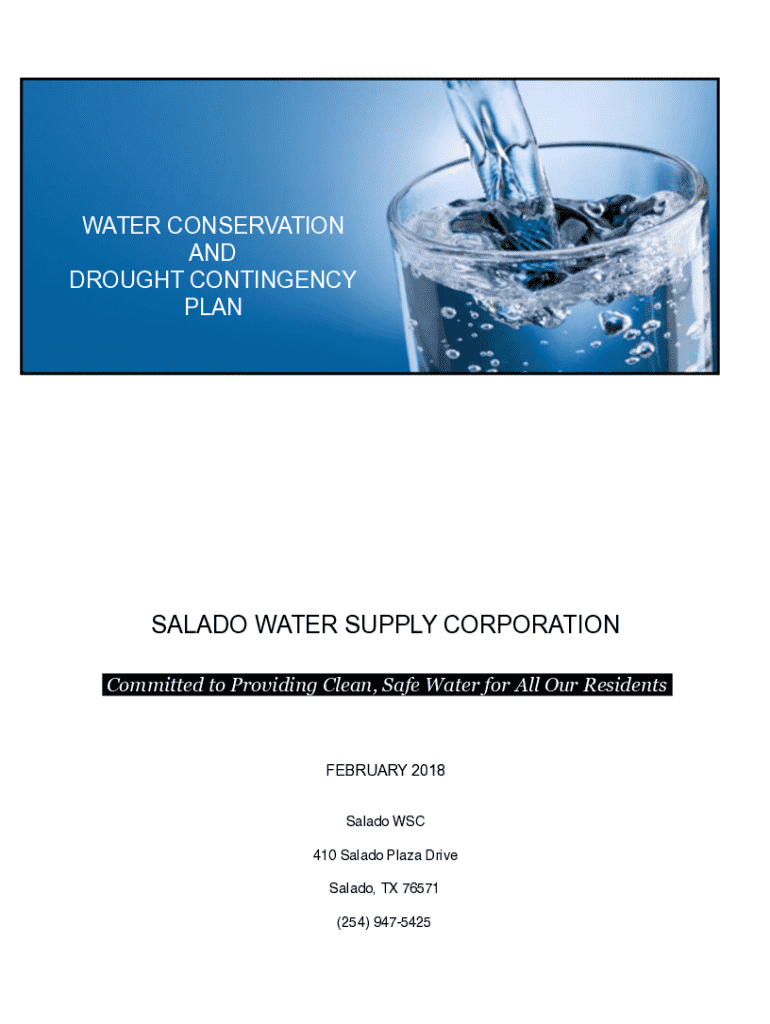 WATER CONSERVATION
AND
DROUGHT CONTINGENCY
PLAN

SALADO WATER SUPPLY CORPORATION

Committed to Providing Clean, Safe Water for All Our Residents

FEBRUARY 2018

Salado WSC

410 Salado Plaza Drive

Salado, TX 76571

(254) 947-5425